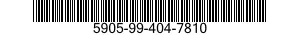 5905-99-404-7810